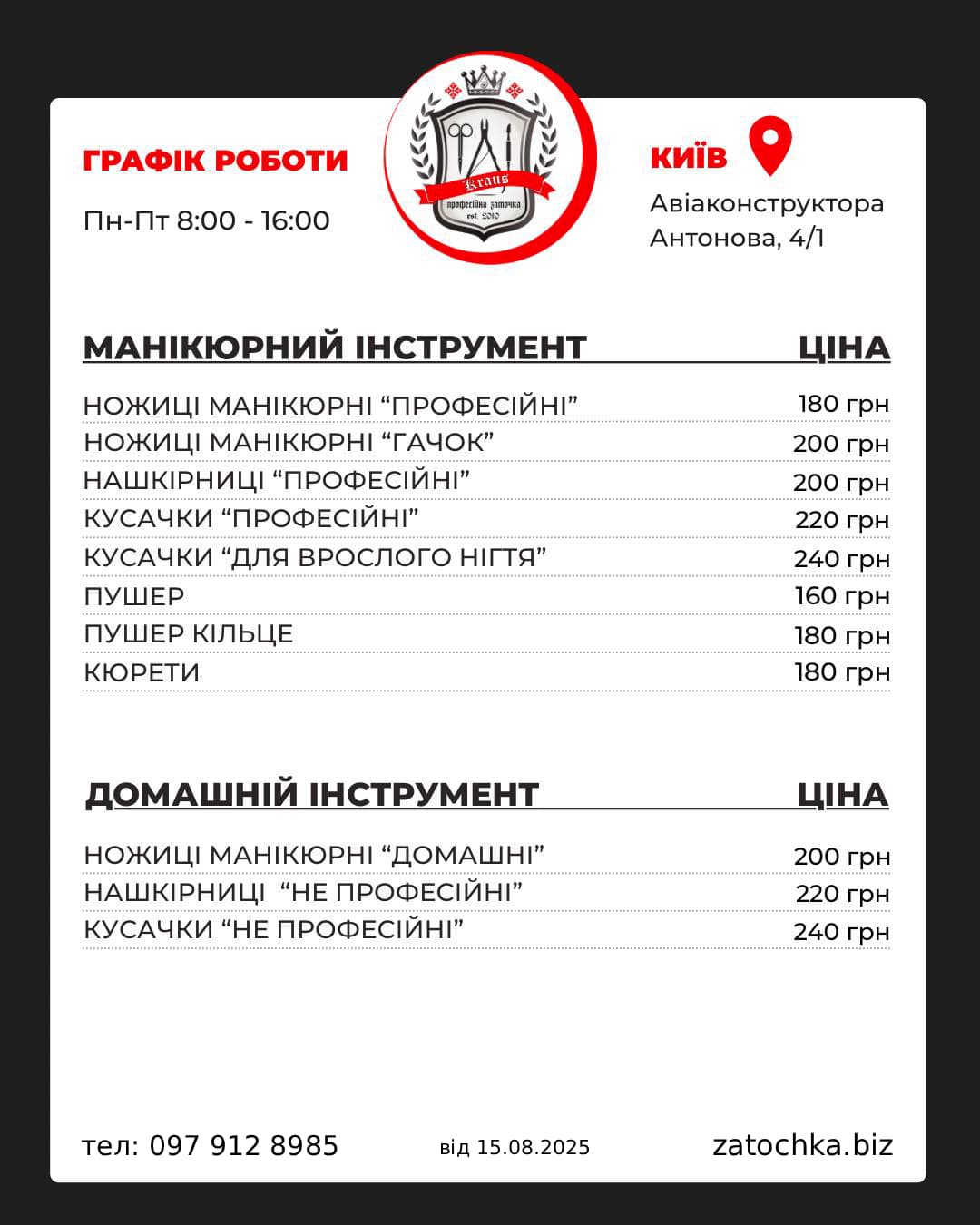 ГРАФІК РОБОТИ

Пн-Пт 8:00 - 16:00

Kraus
професійна заточка
est. 2010

КИЇВ

Авіаконструктора Антонова, 4/1

| МАНІКЮРНИЙ ІНСТРУМЕНТ | ЦІНА |
|---|---|
| НОЖИЦІ МАНІКЮРНІ “ПРОФЕСІЙНІ” | 180 грн |
| НОЖИЦІ МАНІКЮРНІ “ГАЧОК” | 200 грн |
| НАШКІРНИЦІ “ПРОФЕСІЙНІ” | 200 грн |
| КУСАЧКИ “ПРОФЕСІЙНІ” | 220 грн |
| КУСАЧКИ “ДЛЯ ВРОСЛОГО НІГТЯ” | 240 грн |
| ПУШЕР | 160 грн |
| ПУШЕР КІЛЬЦЕ | 180 грн |
| КЮРЕТИ | 180 грн |

| ДОМАШНІЙ ІНСТРУМЕНТ | ЦІНА |
|---|---|
| НОЖИЦІ МАНІКЮРНІ “ДОМАШНІ” | 200 грн |
| НАШКІРНИЦІ “НЕ ПРОФЕСІЙНІ” | 220 грн |
| КУСАЧКИ “НЕ ПРОФЕСІЙНІ” | 240 грн |

тел: 097 912 8985

від 15.08.2025

zatochka.biz